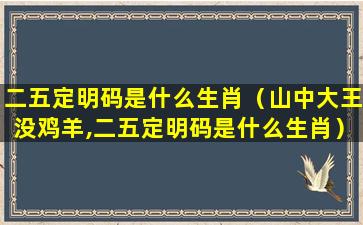 二五定明码是什么生肖（山中大王没鸡羊,二五定明码是什么生肖）